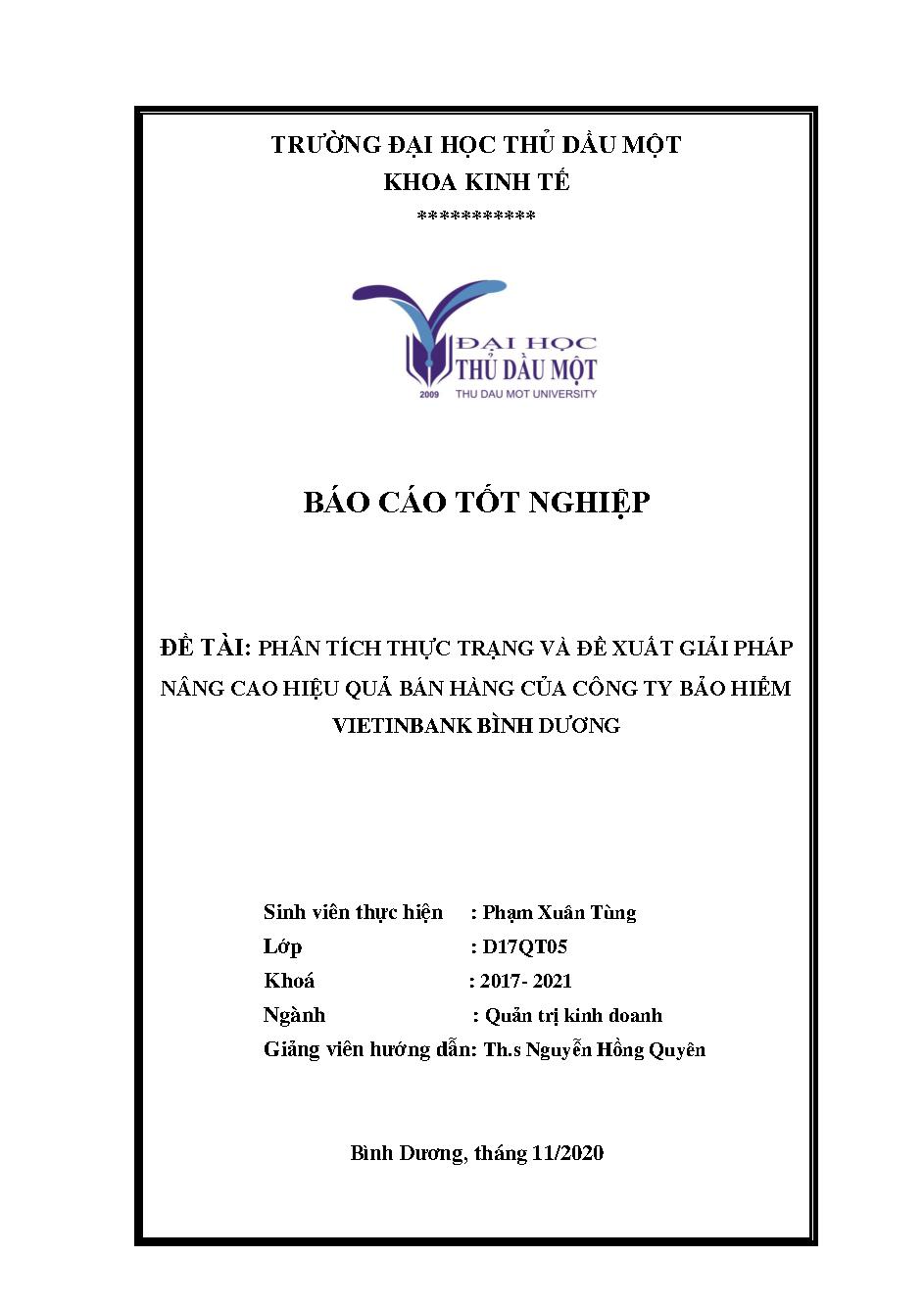 TRƯỜNG ĐẠI HỌC THỦ DẦU MỘT
KHOA KINH TẾ
***********

ĐẠI HỌC
THỦ DẦU MỘT
2009 THU DAU MOT UNIVERSITY

BÁO CÁO TỐT NGHIỆP

ĐỀ TÀI: PHÂN TÍCH THỰC TRẠNG VÀ ĐỀ XUẤT GIẢI PHÁP NÂNG CAO HIỆU QUẢ BÁN HÀNG CỦA CÔNG TY BẢO HIỂM VIETINBANK BÌNH DƯƠNG

Sinh viên thực hiện : Phạm Xuân Tùng
Lớp : D17QT05
Khoá : 2017- 2021
Ngành : Quản trị kinh doanh
Giảng viên hướng dẫn: Th.s Nguyễn Hồng Quyên

Bình Dương, tháng 11/2020